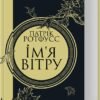 ПАТРІК РОТФУСС
ІМ'Я ВІТРУ